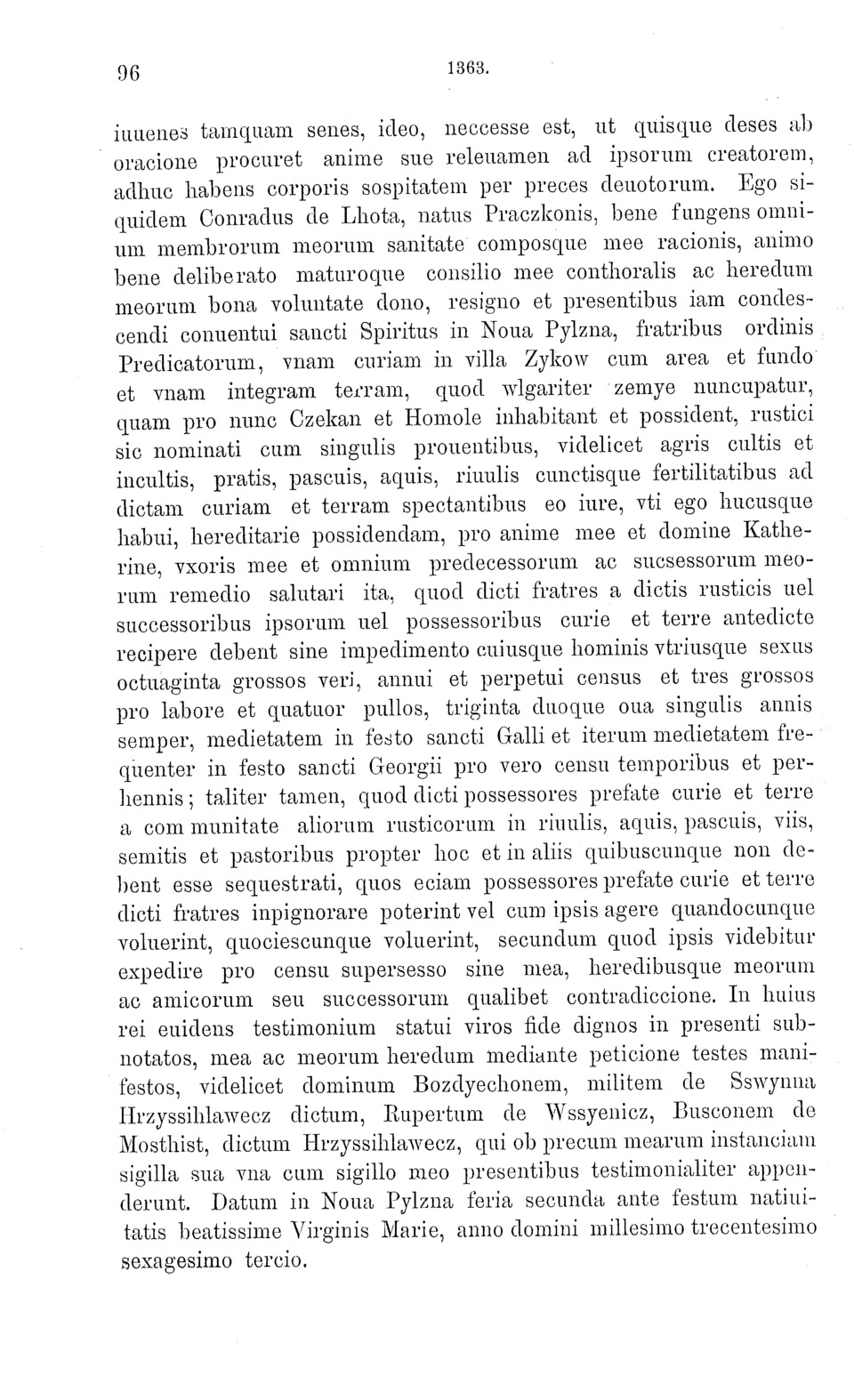 96 1363.

iuuenes tamquam senes, ideo, neccesse est, ut quisque deses ab oracione procuret anime sue releuamen ad ipsorum creatorem, adhuc habens corporis sospitatem per preces deuotorum. Ego siquidem Conradus de Lhota, natus Praczkonis, bene fungens omnium membrorum meorum sanitate composque mee racionis, animo bene deliberato maturoque consilio mee conthoralis ac heredum meorum bona voluntate dono, resigno et presentibus iam condescendi conuentui sancti Spiritus in Noua Pylzna, fratribus ordinis Predicatorum, vnam curiam in villa Zykow cum area et fundo et vnam integram terram, quod wlgariter zemye nuncupatur, quam pro nunc Czekan et Homole inhabitant et possident, rustici sic nominati cum singulis prouentibus, videlicet agris cultis et incultis, pratis, pascuis, aquis, riuulis cunctisque fertilitatibus ad dictam curiam et terram spectantibus eo iure, vti ego hucusque habui, hereditarie possidendam, pro anime mee et domine Katherine, vxoris mee et omnium predecessorum ac sucsessorum meorum remedio salutari ita, quod dicti fratres a dictis rusticis uel successoribus ipsorum uel possessoribus curie et terre antedicte recipere debent sine impedimento cuiusque hominis vtriusque sexus octuaginta grossos veri, annui et perpetui census et tres grossos pro labore et quatuor pullos, triginta duoque oua singulis annis semper, medietatem in festo sancti Galli et iterum medietatem frequenter in festo sancti Georgii pro vero censu temporibus et perhennis; taliter tamen, quod dicti possessores prefate curie et terre a communitate aliorum rusticorum in riuulis, aquis, pascuis, viis, semitis et pastoribus propter hoc et in aliis quibuscunque non debent esse sequestrati, quos eciam possessores prefate curie et terre dicti fratres inpignorare poterint vel cum ipsis agere quandocunque voluerint, quociescunque voluerint, secundum quod ipsis videbitur expedire pro censu supersesso sine mea, heredibusque meorum ac amicorum seu successorum qualibet contradiccione. In huius rei euidens testimonium statui viros fide dignos in presenti subnotatos, mea ac meorum heredum mediante peticione testes manifestos, videlicet dominum Bozdyechonem, militem de Sswynna Hrzyssihlawecz dictum, Rupertum de Wssyenicz, Busconem de Mosthist, dictum Hrzyssihlawecz, qui ob precum mearum instanciam sigilla sua vna cum sigillo meo presentibus testimonialiter appenderunt. Datum in Noua Pylzna feria secunda ante festum natiuitatis beatissime Virginis Marie, anno domini millesimo trecentesimo sexagesimo tercio.